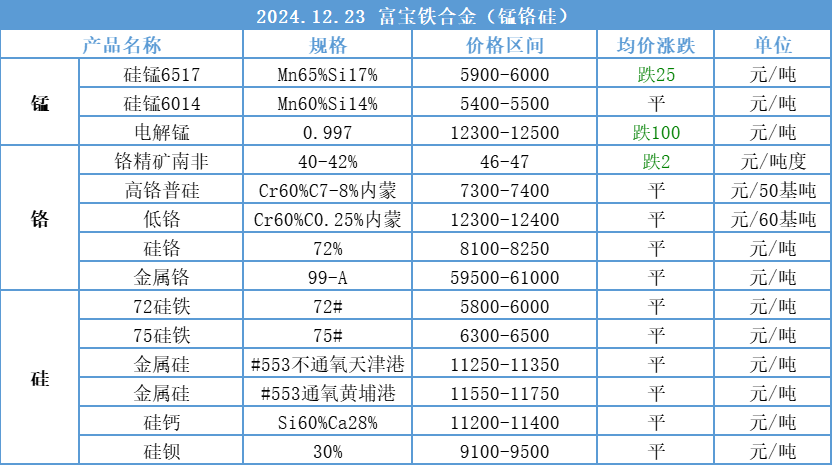 2024.12.23 富宝铁合金（锰铬硅）

| 产品名称 |  | 规格 | 价格区间 | 均价涨跌 | 单位 |
|---|---|---|---|---|---|
| 锰 | 硅锰6517 | Mn65%Si17% | 5900-6000 | 跌25 | 元/吨 |
|  | 硅锰6014 | Mn60%Si14% | 5400-5500 | 平 | 元/吨 |
|  | 电解锰 | 0.997 | 12300-12500 | 跌100 | 元/吨 |
| 铬 | 铬精矿南非 | 40-42% | 46-47 | 跌2 | 元/吨度 |
|  | 高铬普硅 | Cr60%C7-8%内蒙 | 7300-7400 | 平 | 元/50基吨 |
|  | 低铬 | Cr60%C0.25%内蒙 | 12300-12400 | 平 | 元/60基吨 |
|  | 硅铬 | 72% | 8100-8250 | 平 | 元/吨 |
|  | 金属铬 | 99-A | 59500-61000 | 平 | 元/吨 |
| 硅 | 72硅铁 | 72# | 5800-6000 | 平 | 元/吨 |
|  | 75硅铁 | 75# | 6300-6500 | 平 | 元/吨 |
|  | 金属硅 | #553不通氧天津港 | 11250-11350 | 平 | 元/吨 |
|  | 金属硅 | #553通氧黄埔港 | 11550-11750 | 平 | 元/吨 |
|  | 硅钙 | Si60%Ca28% | 11200-11400 | 平 | 元/吨 |
|  | 硅钡 | 30% | 9100-9500 | 平 | 元/吨 |